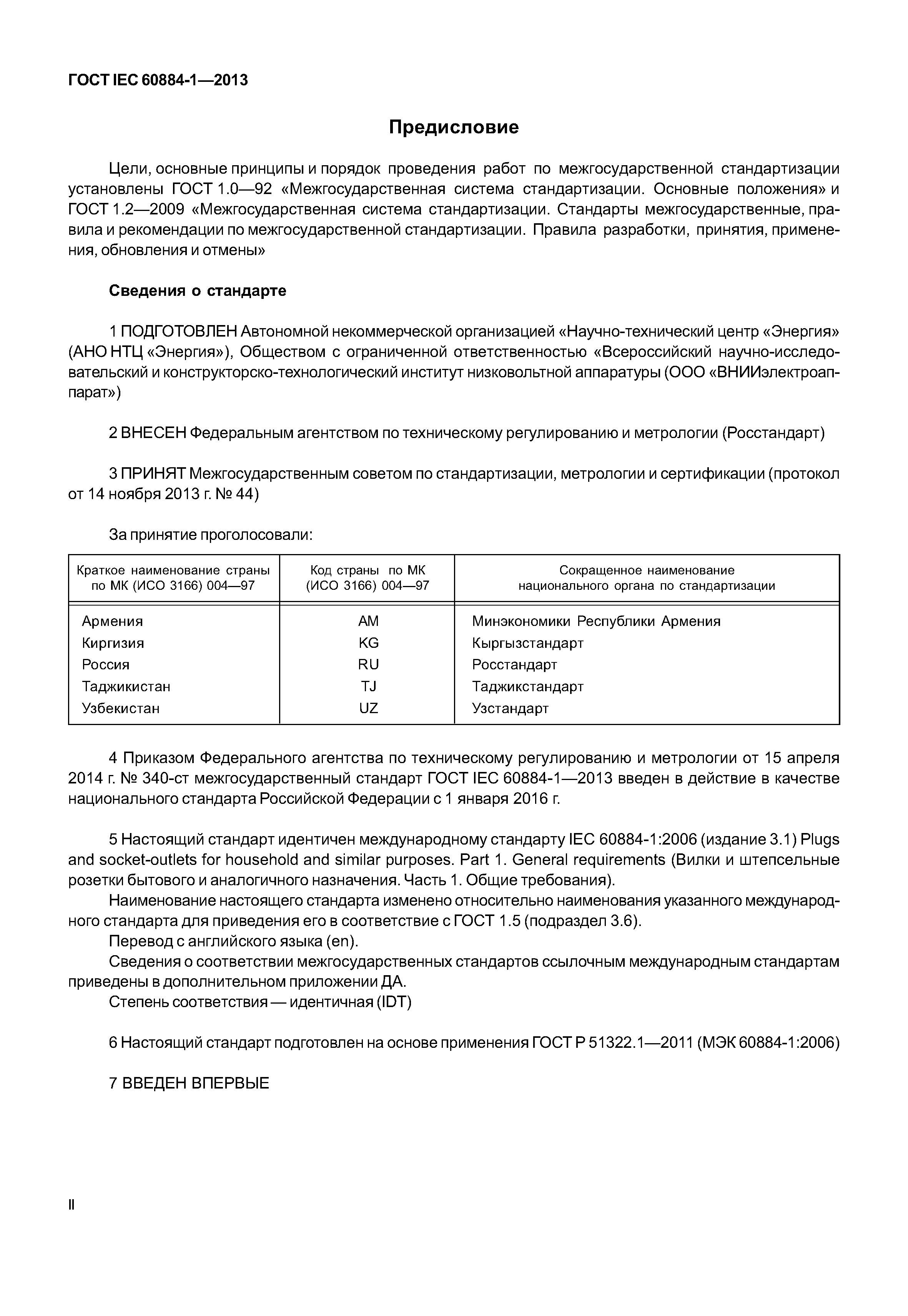 ГОСТ IEC 60884-1—2013

Предисловие

Цели, основные принципы и порядок проведения работ по межгосударственной стандартизации установлены ГОСТ 1.0—92 «Межгосударственная система стандартизации. Основные положения» и ГОСТ 1.2—2009 «Межгосударственная система стандартизации. Стандарты межгосударственные, правила и рекомендации по межгосударственной стандартизации. Правила разработки, принятия, применения, обновления и отмены»

Сведения о стандарте

1 ПОДГОТОВЛЕН Автономной некоммерческой организацией «Научно-технический центр «Энергия» (АНО НТЦ «Энергия»), Обществом с ограниченной ответственностью «Всероссийский научно-исследовательский и конструкторско-технологический институт низковольтной аппаратуры (ООО «ВНИИэлектроаппарат»)

2 ВНЕСЕН Федеральным агентством по техническому регулированию и метрологии (Росстандарт)

3 ПРИНЯТ Межгосударственным советом по стандартизации, метрологии и сертификации (протокол от 14 ноября 2013 г. № 44)

За принятие проголосовали:

| Краткое наименование страны по МК (ИСО 3166) 004—97 | Код страны по МК (ИСО 3166) 004—97 | Сокращенное наименование национального органа по стандартизации |
|---|---|---|
| Армения | AM | Минэкономики Республики Армения |
| Киргизия | KG | Кыргызстандарт |
| Россия | RU | Росстандарт |
| Таджикистан | TJ | Таджикстандарт |
| Узбекистан | UZ | Узстандарт |

4 Приказом Федерального агентства по техническому регулированию и метрологии от 15 апреля 2014 г. № 340-ст межгосударственный стандарт ГОСТ IEC 60884-1—2013 введен в действие в качестве национального стандарта Российской Федерации с 1 января 2016 г.

5 Настоящий стандарт идентичен международному стандарту IEC 60884-1:2006 (издание 3.1) Plugs and socket-outlets for household and similar purposes. Part 1. General requirements (Вилки и штепсельные розетки бытового и аналогичного назначения. Часть 1. Общие требования).
Наименование настоящего стандарта изменено относительно наименования указанного международного стандарта для приведения его в соответствие с ГОСТ 1.5 (подраздел 3.6).
Перевод с английского языка (en).
Сведения о соответствии межгосударственных стандартов ссылочным международным стандартам приведены в дополнительном приложении ДА.
Степень соответствия — идентичная (IDT)

6 Настоящий стандарт подготовлен на основе применения ГОСТ Р 51322.1—2011 (МЭК 60884-1:2006)

7 ВВЕДЕН ВПЕРВЫЕ

II